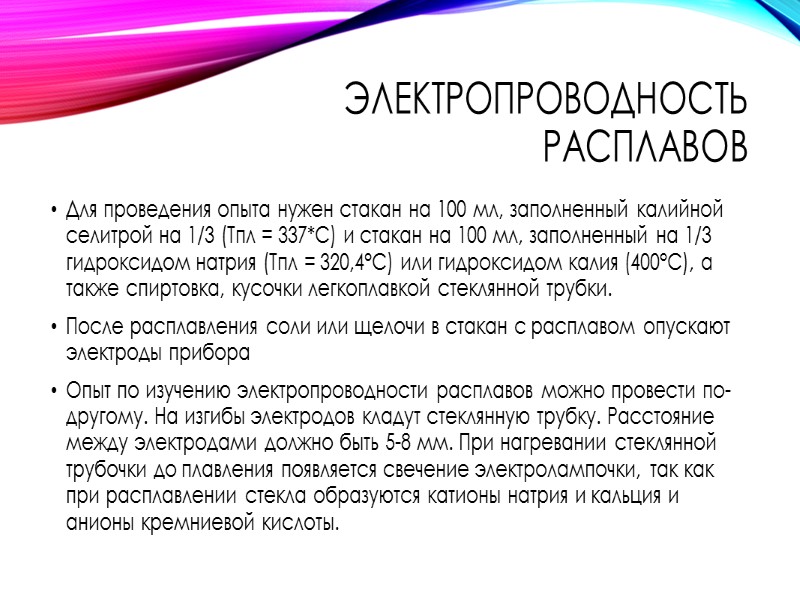 ЭЛЕКТРОПРОВОДНОСТЬ РАСПЛАВОВ

• Для проведения опыта нужен стакан на 100 мл, заполненный калийной селитрой на 1/3 (Тпл = 337*С) и стакан на 100 мл, заполненный на 1/3 гидроксидом натрия (Тпл = 320,4°С) или гидроксидом калия (400°С), а также спиртовка, кусочки легкоплавкой стеклянной трубки.

• После расплавления соли или щелочи в стакан с расплавом опускают электроды прибора

• Опыт по изучению электропроводности расплавов можно провести по-другому. На изгибы электродов кладут стеклянную трубку. Расстояние между электродами должно быть 5-8 мм. При нагревании стеклянной трубочки до плавления появляется свечение электролампочки, так как при расплавлении стекла образуются катионы натрия и кальция и анионы кремниевой кислоты.